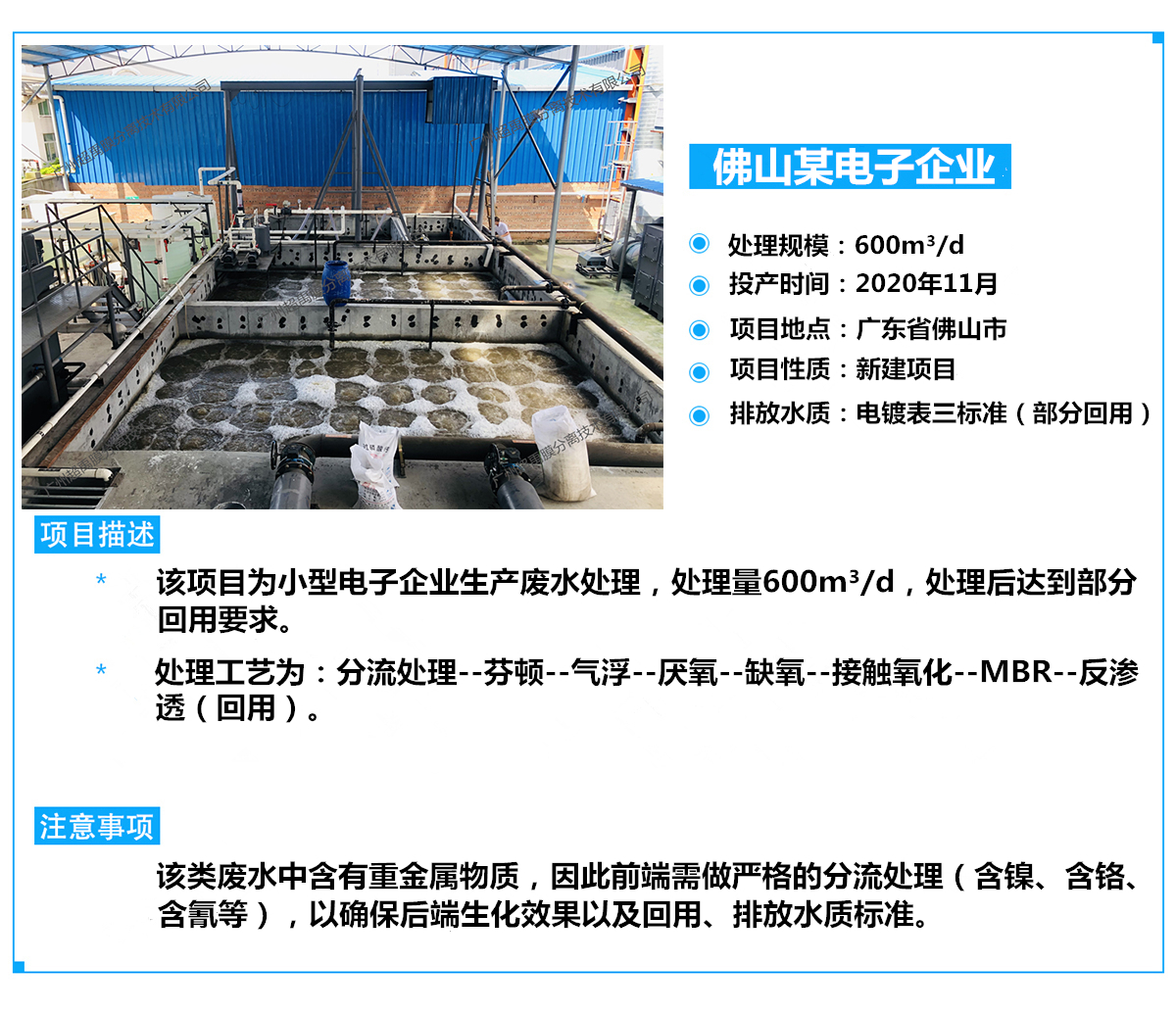 佛山某电子企业

处理规模：600m³/d
投产时间：2020年11月
项目地点：广东省佛山市
项目性质：新建项目
排放水质：电镀表三标准（部分回用）

项目描述

* 该项目为小型电子企业生产废水处理，处理量600m³/d，处理后达到部分回用要求。

* 处理工艺为：分流处理--芬顿--气浮--厌氧--缺氧--接触氧化--MBR--反渗透（回用）。

注意事项

该类废水中含有重金属物质，因此前端需做严格的分流处理（含镍、含铬、含氰等），以确保后端生化效果以及回用、排放水质标准。